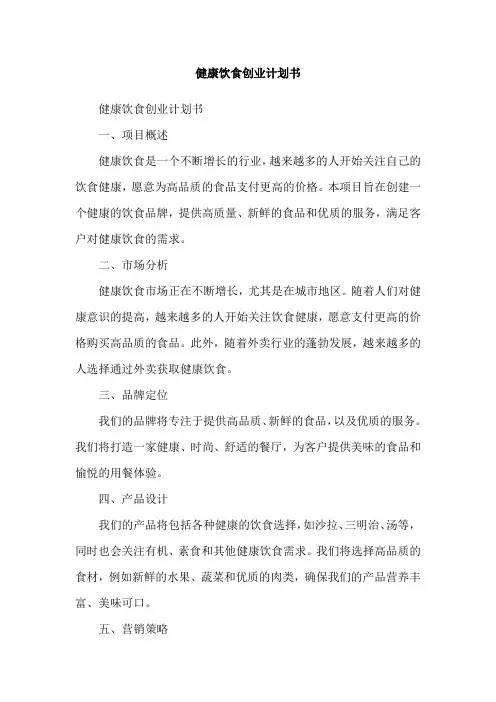 健康饮食创业计划书

健康饮食创业计划书

一、项目概述

健康饮食是一个不断增长的行业，越来越多的人开始关注自己的饮食健康，愿意为高品质的食品支付更高的价格。本项目旨在创建一个健康的饮食品牌，提供高质量、新鲜的食品和优质的服务，满足客户对健康饮食的需求。

二、市场分析

健康饮食市场正在不断增长，尤其是在城市地区。随着人们对健康意识的提高，越来越多的人开始关注饮食健康，愿意支付更高的价格购买高品质的食品。此外，随着外卖行业的蓬勃发展，越来越多的人选择通过外卖获取健康饮食。

三、品牌定位

我们的品牌将专注于提供高品质、新鲜的食品，以及优质的服务。我们将打造一家健康、时尚、舒适的餐厅，为客户提供美味的食品和愉悦的用餐体验。

四、产品设计

我们的产品将包括各种健康的饮食选择，如沙拉、三明治、汤等，同时也会关注有机、素食和其他健康饮食需求。我们将选择高品质的食材，例如新鲜的水果、蔬菜和优质的肉类，确保我们的产品营养丰富、美味可口。

五、营销策略